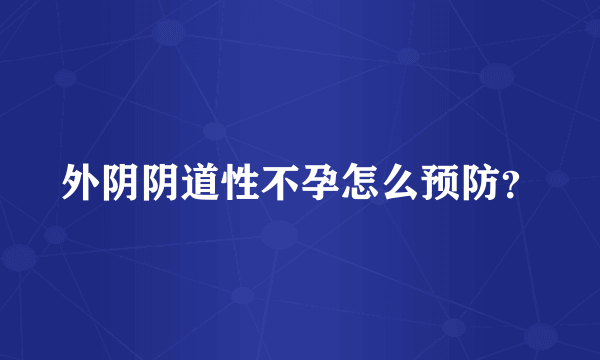 外阴阴道性不孕怎么预防?